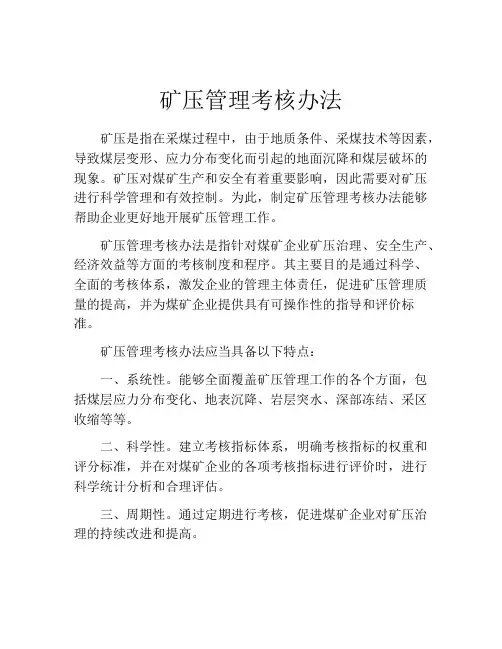 矿压管理考核办法

矿压是指在采煤过程中，由于地质条件、采煤技术等因素，导致煤层变形、应力分布变化而引起的地面沉降和煤层破坏的现象。矿压对煤矿生产和安全有着重要影响，因此需要对矿压进行科学管理和有效控制。为此，制定矿压管理考核办法能够帮助企业更好地开展矿压管理工作。

矿压管理考核办法是指针对煤矿企业矿压治理、安全生产、经济效益等方面的考核制度和程序。其主要目的是通过科学、全面的考核体系，激发企业的管理主体责任，促进矿压管理质量的提高，并为煤矿企业提供具有可操作性的指导和评价标准。

矿压管理考核办法应当具备以下特点：

一、系统性。能够全面覆盖矿压管理工作的各个方面，包括煤层应力分布变化、地表沉降、岩层突水、深部冻结、采区收缩等等。

二、科学性。建立考核指标体系，明确考核指标的权重和评分标准，并在对煤矿企业的各项考核指标进行评价时，进行科学统计分析和合理评估。

三、周期性。通过定期进行考核，促进煤矿企业对矿压治理的持续改进和提高。